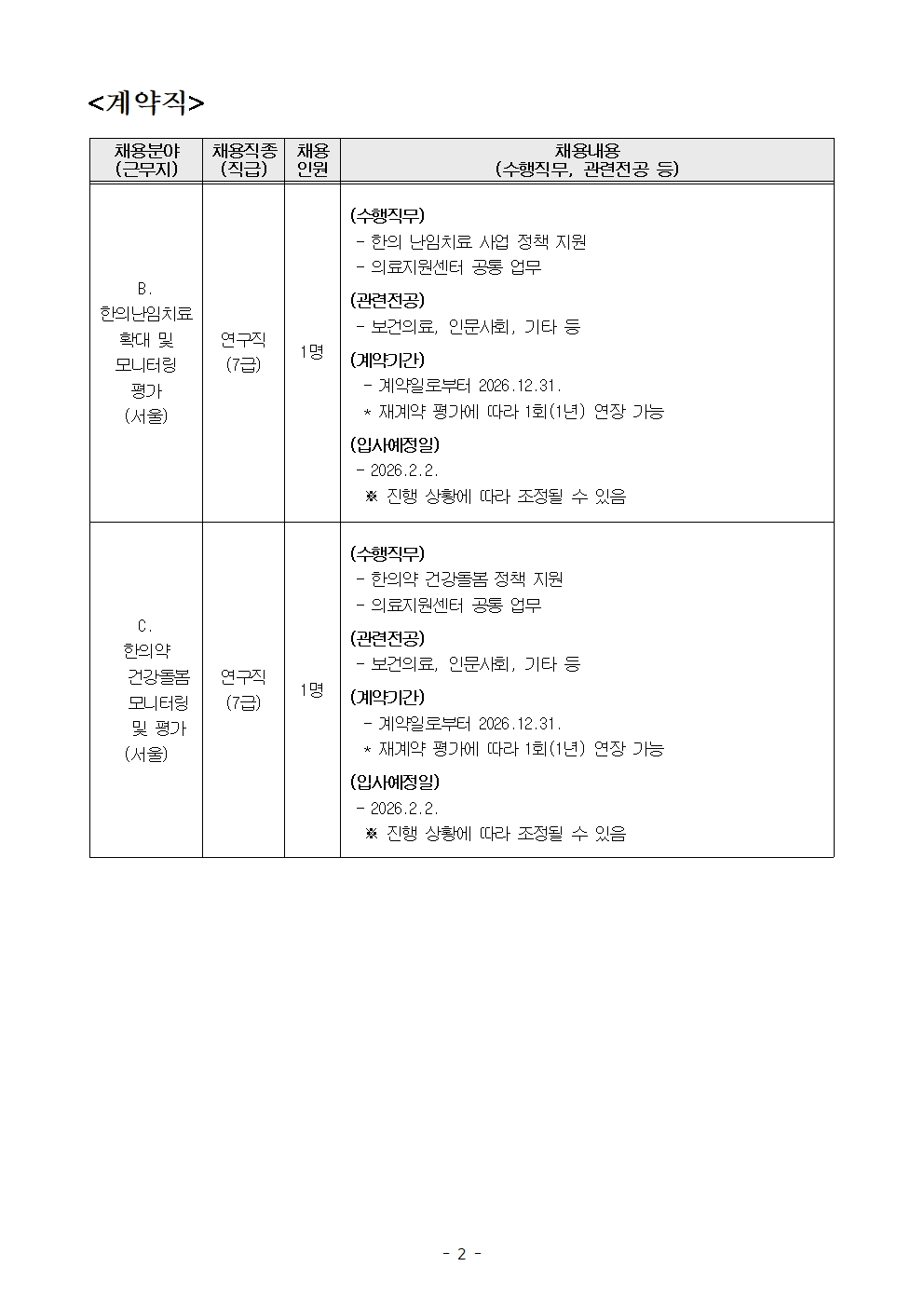 <계약직>

| 채용분야 (근무지) | 채용직종 (직급) | 채용 인원 | 채용내용 (수행직무, 관련전공 등) |
|---|---|---|---|
| B. 한의난임치료 확대 및 모니터링 평가 (서울) | 연구직 (7급) | 1명 | (수행직무) - 한의 난임치료 사업 정책 지원 - 의료지원센터 공통 업무 (관련전공) - 보건의료, 인문사회, 기타 등 (계약기간) - 계약일로부터 2026.12.31. * 재계약 평가에 따라 1회(1년) 연장 가능 (입사예정일) - 2026.2.2. ※ 진행 상황에 따라 조정될 수 있음 |
| C. 한의약 건강돌봄 모니터링 및 평가 (서울) | 연구직 (7급) | 1명 | (수행직무) - 한의약 건강돌봄 정책 지원 - 의료지원센터 공통 업무 (관련전공) - 보건의료, 인문사회, 기타 등 (계약기간) - 계약일로부터 2026.12.31. * 재계약 평가에 따라 1회(1년) 연장 가능 (입사예정일) - 2026.2.2. ※ 진행 상황에 따라 조정될 수 있음 |

- 2 -